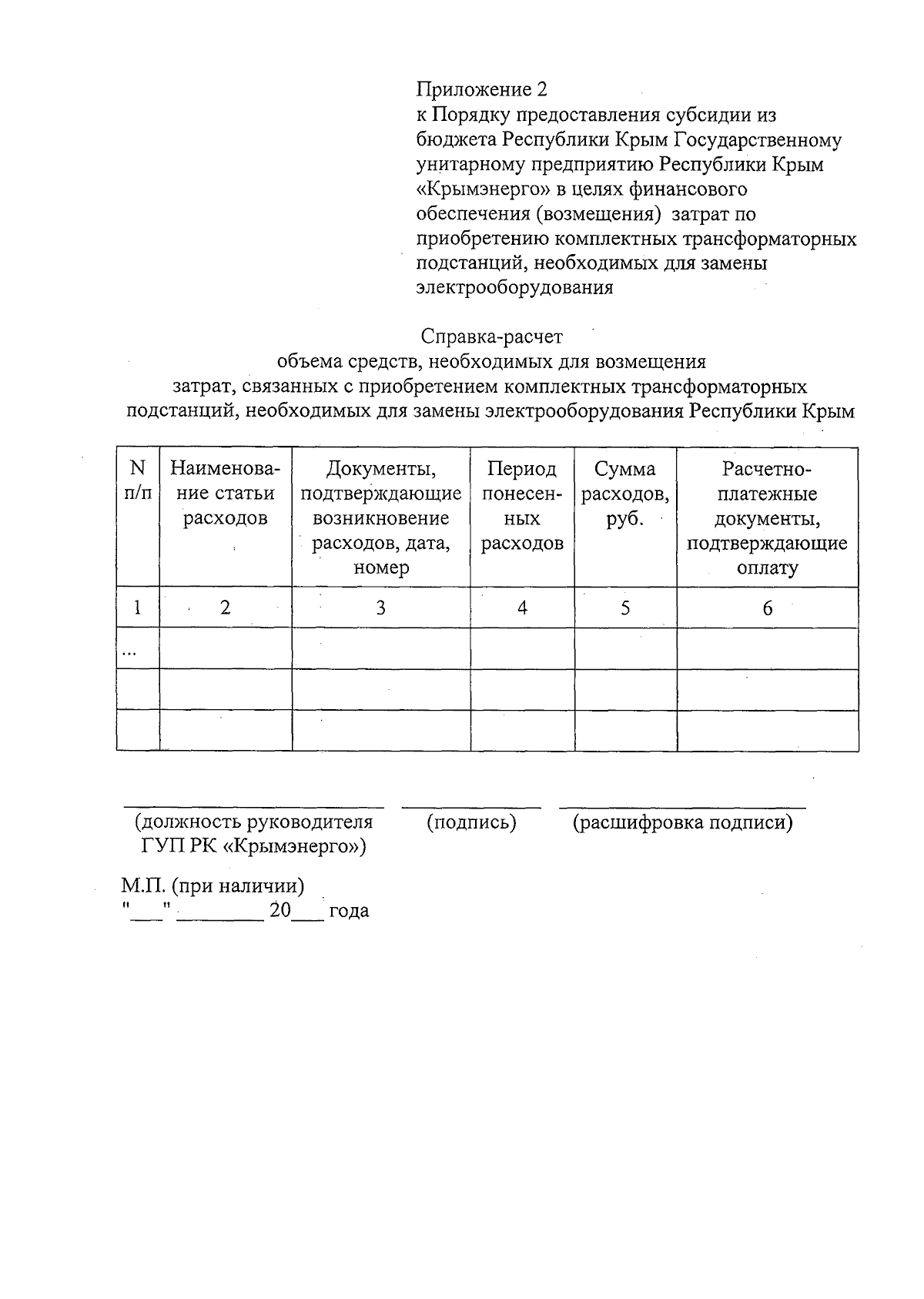 Приложение 2
к Порядку предоставления субсидии из бюджета Республики Крым Государственному унитарному предприятию Республики Крым «Крымэнерго» в целях финансового обеспечения (возмещения) затрат по приобретению комплектных трансформаторных подстанций, необходимых для замены электрооборудования

Справка-расчет
объема средств, необходимых для возмещения затрат, связанных с приобретением комплектных трансформаторных подстанций, необходимых для замены электрооборудования Республики Крым

| N п/п | Наименование статьи расходов | Документы, подтверждающие возникновение расходов, дата, номер | Период понесенных расходов | Сумма расходов, руб. | Расчетно-платежные документы, подтверждающие оплату |
|---|---|---|---|---|---|
| 1 | 2 | 3 | 4 | 5 | 6 |
| ... | | | | | |
| | | | | | |
| | | | | | |

(должность руководителя ГУП РК «Крымэнерго») (подпись) (расшифровка подписи)

М.П. (при наличии)
"___" ________ 20___ года